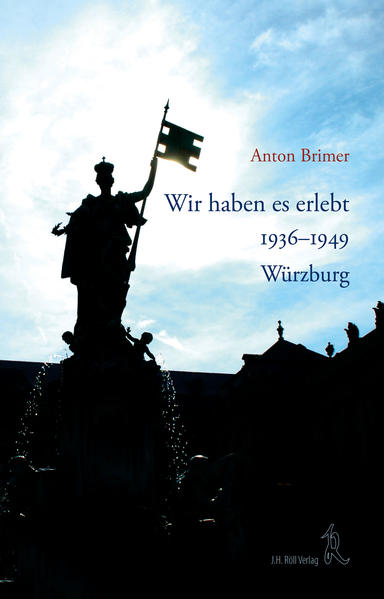 Anton Brimer

Wir haben es erlebt
1936–1949
Würzburg

J.H. Röll Verlag